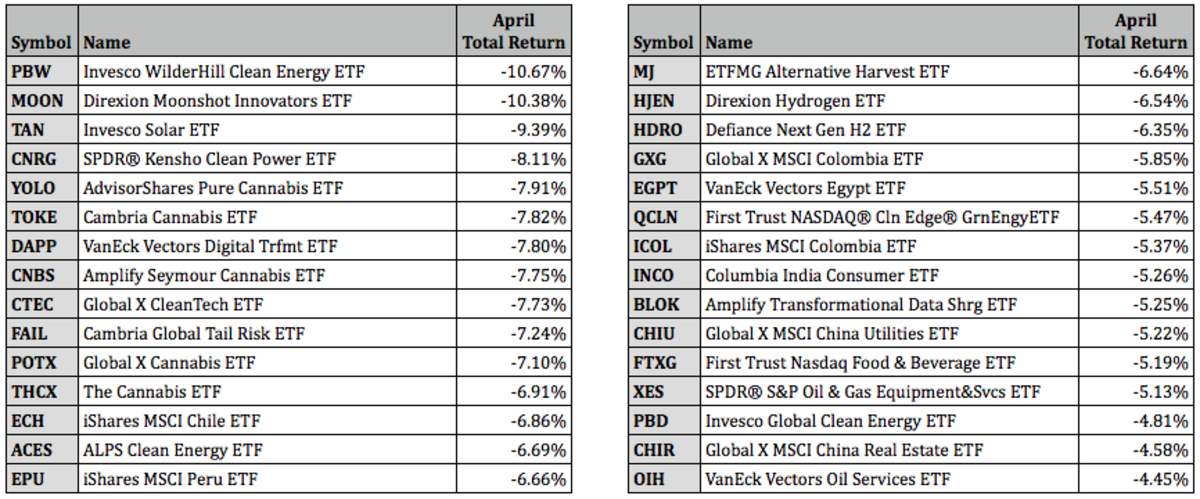 | Symbol | Name | April Total Return |
|---|---|---|
| PBW | Invesco WilderHill Clean Energy ETF | -10.67% |
| MOON | Direxion Moonshot Innovators ETF | -10.38% |
| TAN | Invesco Solar ETF | -9.39% |
| CNRG | SPDR® Kensho Clean Power ETF | -8.11% |
| YOLO | AdvisorShares Pure Cannabis ETF | -7.91% |
| TOKE | Cambria Cannabis ETF | -7.82% |
| DAPP | VanEck Vectors Digital Trfmt ETF | -7.80% |
| CNBS | Amplify Seymour Cannabis ETF | -7.75% |
| CTEC | Global X CleanTech ETF | -7.73% |
| FAIL | Cambria Global Tail Risk ETF | -7.24% |
| POTX | Global X Cannabis ETF | -7.10% |
| THCX | The Cannabis ETF | -6.91% |
| ECH | iShares MSCI Chile ETF | -6.86% |
| ACES | ALPS Clean Energy ETF | -6.69% |
| EPU | iShares MSCI Peru ETF | -6.66% |

| Symbol | Name | April Total Return |
|---|---|---|
| MJ | ETFMG Alternative Harvest ETF | -6.64% |
| HJEN | Direxion Hydrogen ETF | -6.54% |
| HDRO | Defiance Next Gen H2 ETF | -6.35% |
| GXG | Global X MSCI Colombia ETF | -5.85% |
| EGPT | VanEck Vectors Egypt ETF | -5.51% |
| QCLN | First Trust NASDAQ® Cln Edge® GrnEngyETF | -5.47% |
| ICOL | iShares MSCI Colombia ETF | -5.37% |
| INCO | Columbia India Consumer ETF | -5.26% |
| BLOK | Amplify Transformational Data Shrg ETF | -5.25% |
| CHIU | Global X MSCI China Utilities ETF | -5.22% |
| FTXG | First Trust Nasdaq Food & Beverage ETF | -5.19% |
| XES | SPDR® S&P Oil & Gas Equipment&Svcs ETF | -5.13% |
| PBD | Invesco Global Clean Energy ETF | -4.81% |
| CHIR | Global X MSCI China Real Estate ETF | -4.58% |
| OIH | VanEck Vectors Oil Services ETF | -4.45% |